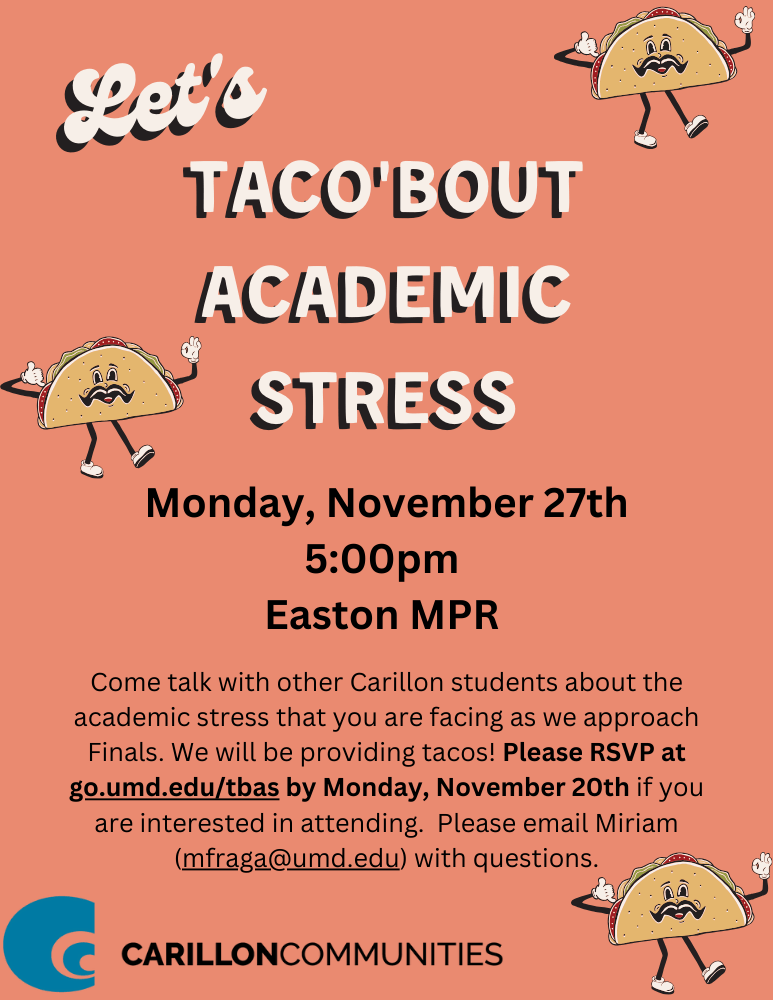 Let's

TACO'BOUT ACADEMIC STRESS

Monday, November 27th
5:00pm
Easton MPR

Come talk with other Carillon students about the academic stress that you are facing as we approach Finals. We will be providing tacos! Please RSVP at go.umd.edu/tbas by Monday, November 20th if you are interested in attending. Please email Miriam (mfraga@umd.edu) with questions.

CARILLONCOMMUNITIES